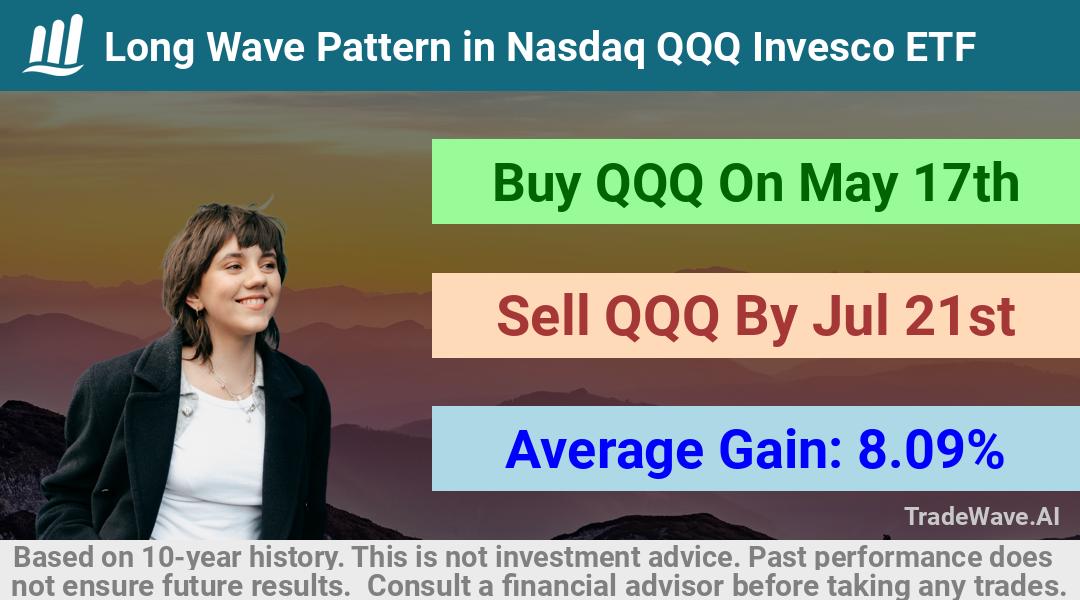 Long Wave Pattern in Nasdaq QQQ Invesco ETF

Buy QQQ On May 17th

Sell QQQ By Jul 21st

Average Gain: 8.09%

TradeWave.AI

Based on 10-year history. This is not investment advice. Past performance does not ensure future results. Consult a financial advisor before taking any trades.